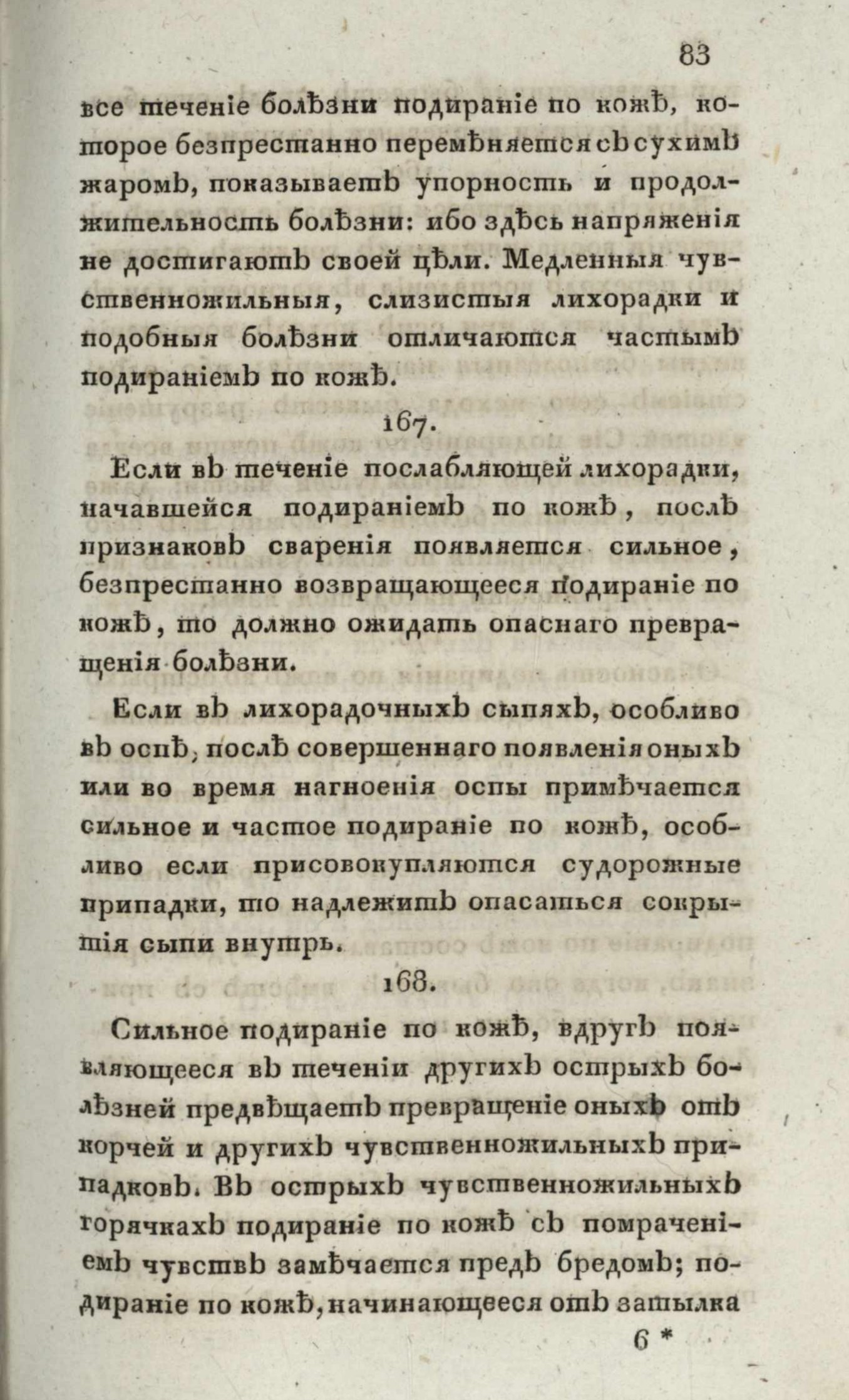 83

все теченіе болѣзни подираніе по кожѣ, которое безпрестанно перемѣняется съ сухимъ жаромъ, показываетъ упорность и продолжительность болѣзни: ибо здѣсь напряженія не достигаютъ своей цѣли. Медленныя чувственножильныя, слизистыя лихорадки и подобныя болѣзни отличаются частымъ подираніемъ по кожѣ.

167.

Если въ теченіе послабляющей лихорадки, начавшейся подираніемъ по кожѣ, послѣ признаковъ сваренія появляется сильное, безпрестанно возвращающееся подираніе по кожѣ, то должно ожидать опаснаго превращенія болѣзни.

Если въ лихорадочныхъ сыпяхъ, особливо въ оспѣ, послѣ совершеннаго появленія оныхъ или во время нагноенія оспы примѣчается сильное и частое подираніе по кожѣ, особливо если присовокупляются судорожные припадки, то надлежитъ опасаться сокрытія сыпи внутрь.

168.

Сильное подираніе по кожѣ, вдругъ появляющееся въ теченіи другихъ острыхъ болѣзней предвѣщаетъ превращеніе оныхъ отъ корчей и другихъ чувственножильныхъ припадковъ. Въ острыхъ чувственножильныхъ горячкахъ подираніе по кожѣ съ помраченіемъ чувствъ замѣчается предъ бредомъ; подираніе по кожѣ, начинающееся отъ затылка

6 *